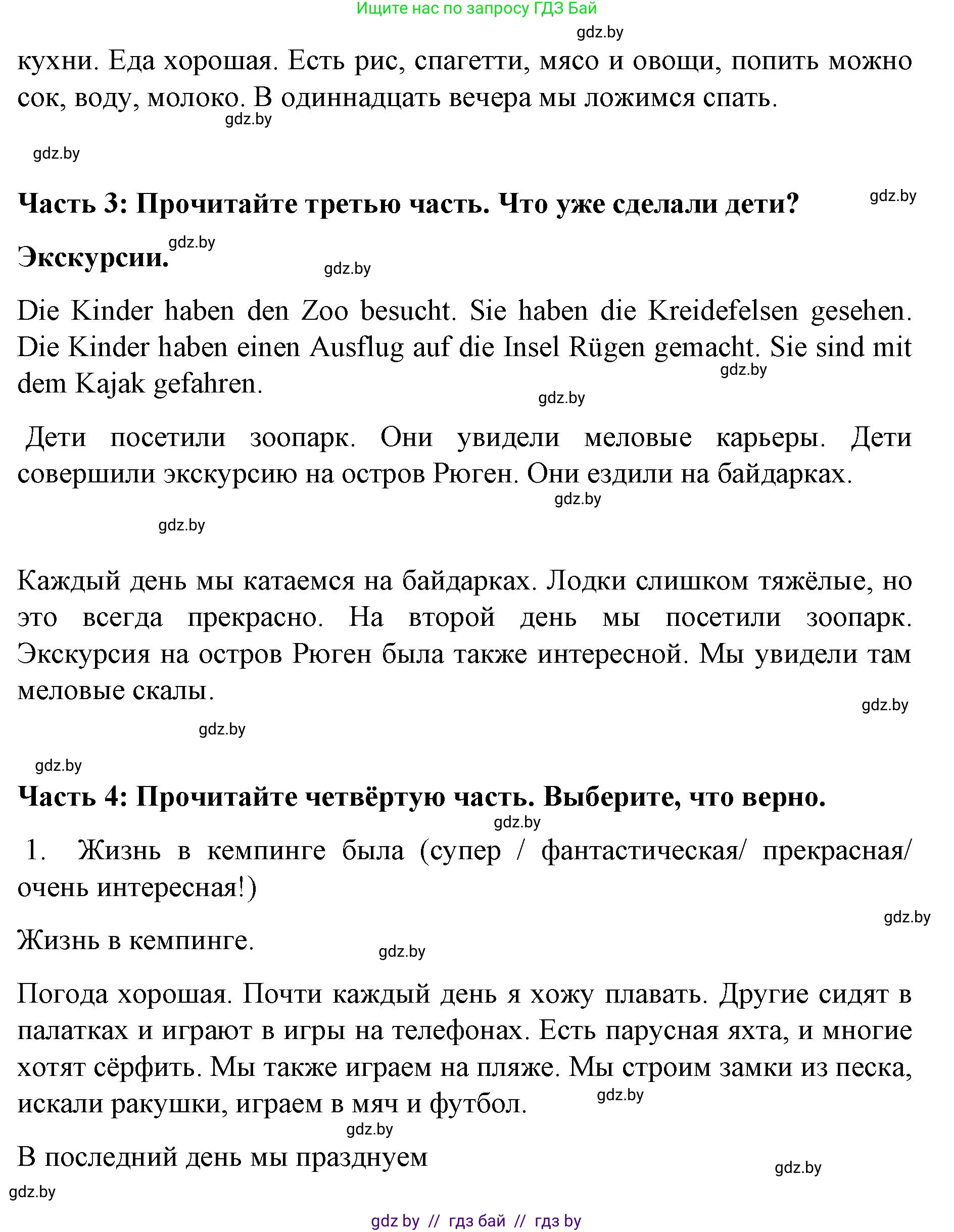 Ищите нас по запросу ГДЗ Бай

gdz.by

кухни. Еда хорошая. Есть рис, спагетти, мясо и овощи, попить можно сок, воду, молоко. В одиннадцать вечера мы ложимся спать.

gdz.by

gdz.by

**Часть 3: Прочитайте третью часть. Что уже сделали дети?**

gdz.by

gdz.by

**Экскурсии.**

gdz.by

Die Kinder haben den Zoo besucht. Sie haben die Kreidefelsen gesehen. Die Kinder haben einen Ausflug auf die Insel Rügen gemacht. Sie sind mit dem Kajak gefahren.

gdz.by

gdz.by

Дети посетили зоопарк. Они увидели меловые карьеры. Дети совершили экскурсию на остров Рюген. Они ездили на байдарках.

gdz.by

gdz.by

Каждый день мы катаемся на байдарках. Лодки слишком тяжёлые, но это всегда прекрасно. На второй день мы посетили зоопарк. Экскурсия на остров Рюген была также интересной. Мы увидели там меловые скалы.

gdz.by

gdz.by

gdz.by

**Часть 4: Прочитайте четвёртую часть. Выберите, что верно.**

gdz.by

1. Жизнь в кемпинге была (супер / фантастическая/ прекрасная/ очень интересная!)

gdz.by

Жизнь в кемпинге.

gdz.by

Погода хорошая. Почти каждый день я хожу плавать. Другие сидят в палатках и играют в игры на телефонах. Есть парусная яхта, и многие хотят сёрфить. Мы также играем на пляже. Мы строим замки из песка, искали ракушки, играем в мяч и футбол.

gdz.by

gdz.by

В последний день мы празднуем

gdz.by

gdz.by

gdz by // гдз бай // гдз by